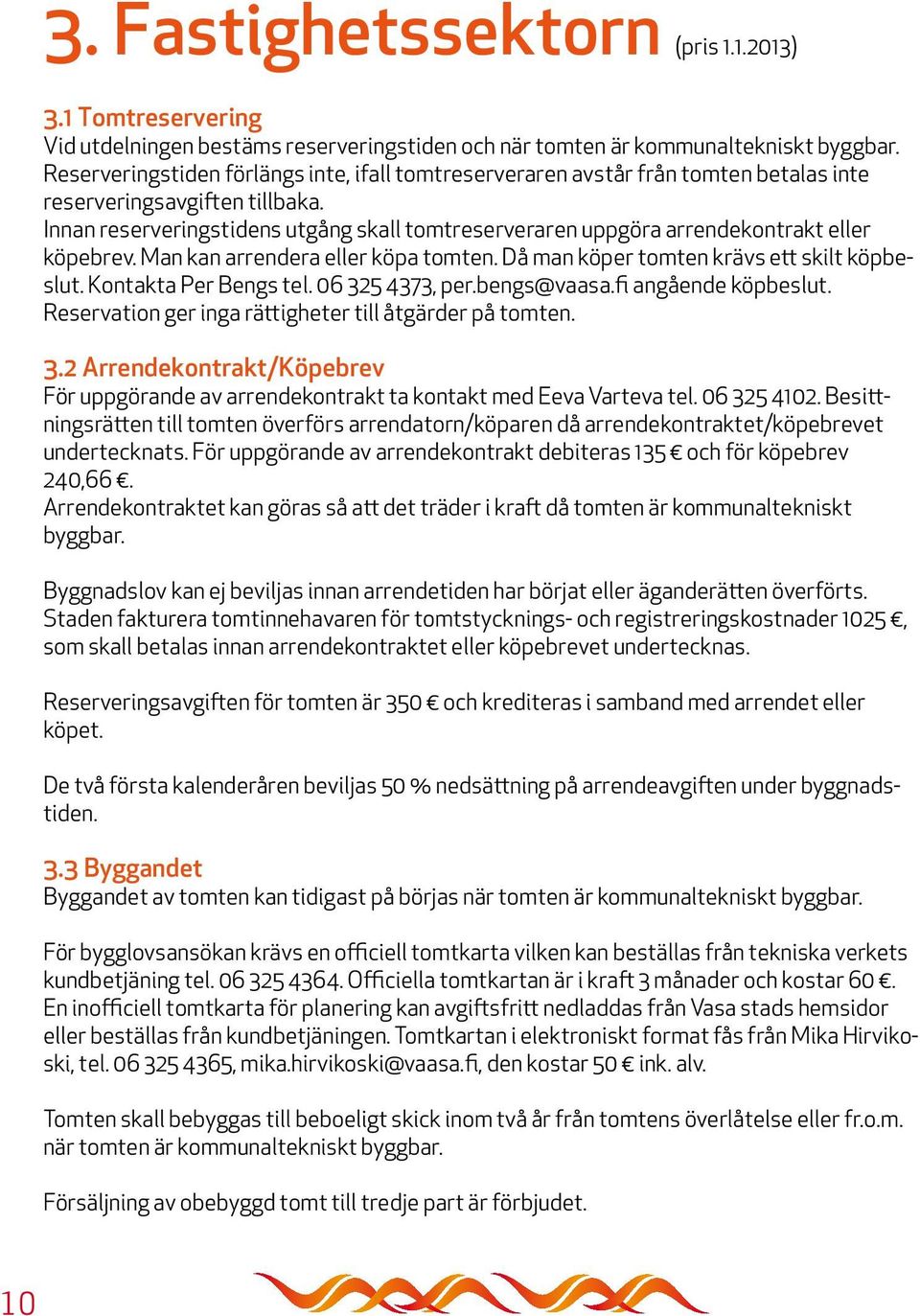 3. Fastighetssektorn (pris 1.1.2013)

3.1 Tomtreservering
Vid utdelningen bestäms reserveringstiden och när tomten är kommunaltekniskt byggbar. Reserveringstiden förlängs inte, ifall tomtreserveraren avstår från tomten betalas inte reserveringsavgiften tillbaka.
Innan reserveringstidens utgång skall tomtreserveraren uppgöra arrendekontrakt eller köpebrev. Man kan arrendera eller köpa tomten. Då man köper tomten krävs ett skilt köpbeslut. Kontakta Per Bengs tel. 06 325 4373, per.bengs@vaasa.fi angående köpbeslut. Reservation ger inga rättigheter till åtgärder på tomten.

3.2 Arrendekontrakt/Köpebrev
För uppgörande av arrendekontrakt ta kontakt med Eeva Varteva tel. 06 325 4102. Besittningsrätten till tomten överförs arrendatorn/köparen då arrendekontraktet/köpebrevet undertecknats. För uppgörande av arrendekontrakt debiteras 135 € och för köpebrev 240,66 €.
Arrendekontraktet kan göras så att det träder i kraft då tomten är kommunaltekniskt byggbar.

Byggnadslov kan ej beviljas innan arrendetiden har börjat eller äganderätten överförts. Staden fakturera tomtinnehavaren för tomtstycknings- och registreringskostnader 1025 €, som skall betalas innan arrendekontraktet eller köpebrevet undertecknas.

Reserveringsavgiften för tomten är 350 € och krediteras i samband med arrendet eller köpet.

De två första kalenderåren beviljas 50 % nedsättning på arrendeavgiften under byggnadstiden.

3.3 Byggandet
Byggandet av tomten kan tidigast på börjas när tomten är kommunaltekniskt byggbar.

För bygglovsansökan krävs en officiell tomtkarta vilken kan beställas från tekniska verkets kundbetjäning tel. 06 325 4364. Officiella tomtkartan är i kraft 3 månader och kostar 60 €. En inofficiell tomtkarta för planering kan avgiftsfritt nedladdas från Vasa stads hemsidor eller beställas från kundbetjäningen. Tomtkartan i elektroniskt format fås från Mika Hirvikoski, tel. 06 325 4365, mika.hirvikoski@vaasa.fi, den kostar 50 € ink. alv.

Tomten skall bebyggas till beboeligt skick inom två år från tomtens överlåtelse eller fr.o.m. när tomten är kommunaltekniskt byggbar.

Försäljning av obebyggd tomt till tredje part är förbjudet.

10